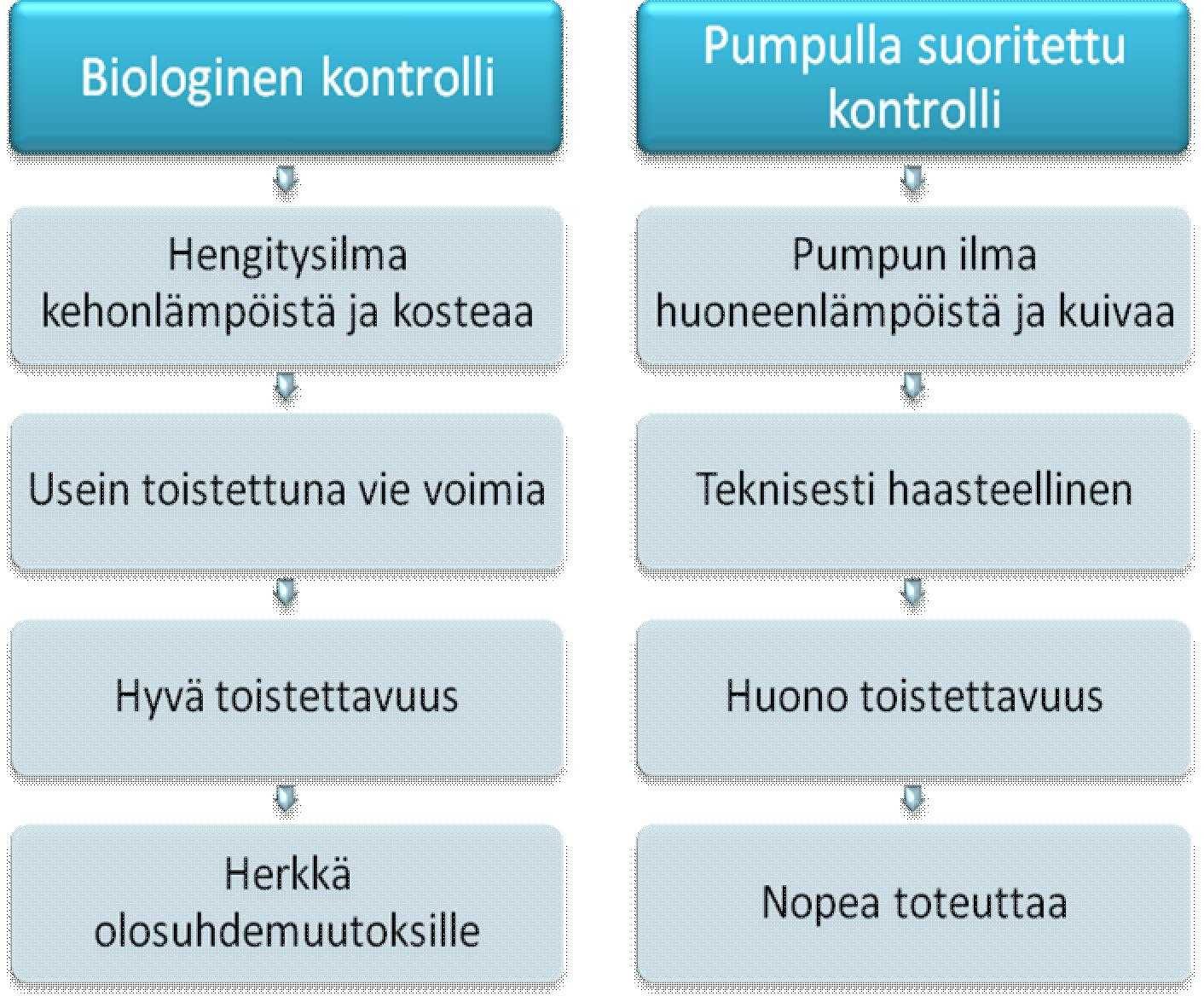 Biologinen kontrolli

Hengitysilma kehonlämpöistä ja kosteaa

Usein toistettuna vie voimia

Hyvä toistettavuus

Herkkä olosuhdemuutoksille

Pumpulla suoritettu kontrolli

Pumpun ilma huoneenlämpöistä ja kuivaa

Teknisesti haasteellinen

Huono toistettavuus

Nopea toteuttaa